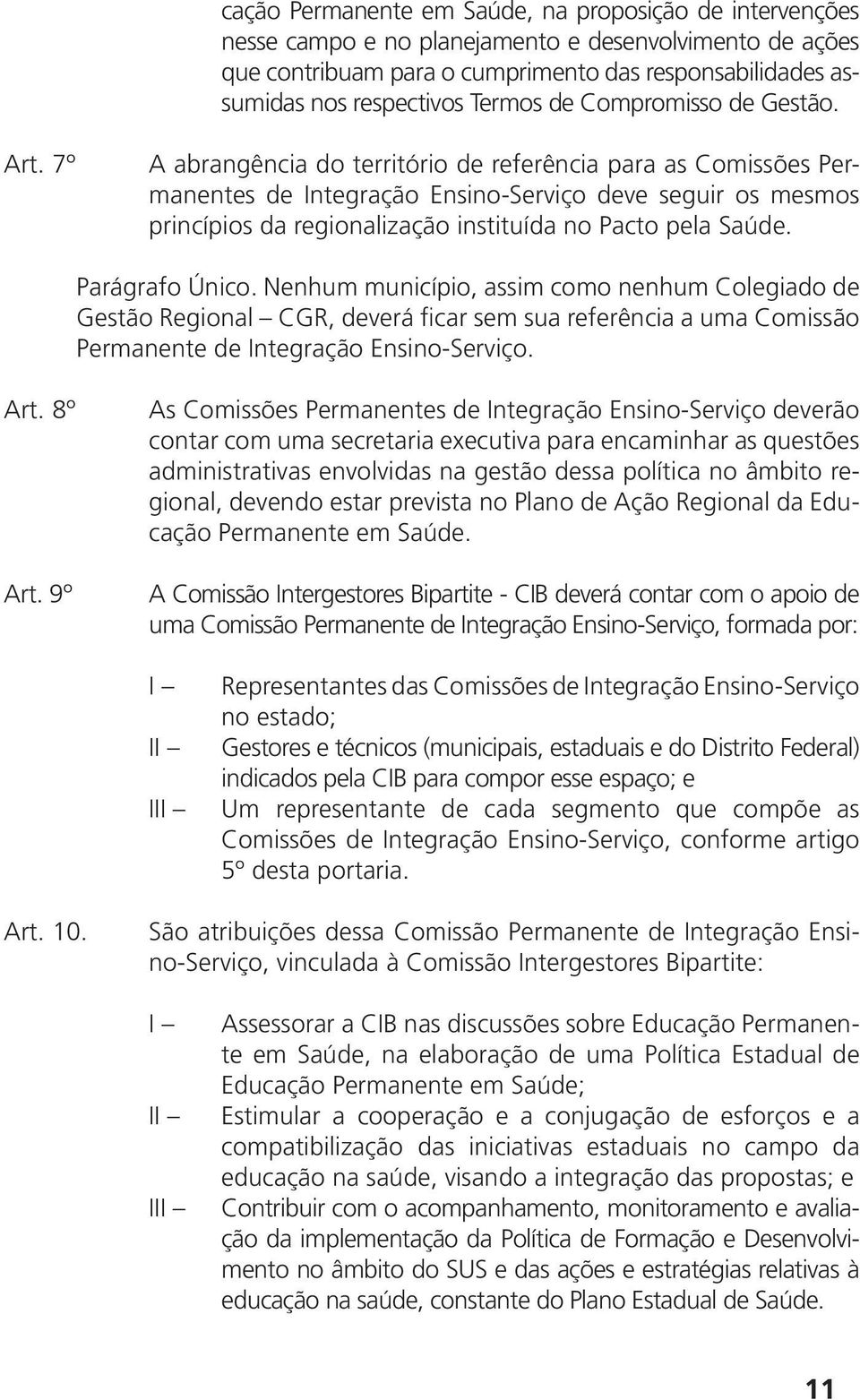 cação Permanente em Saúde, na proposição de intervenções nesse campo e no planejamento e desenvolvimento de ações que contribuam para o cumprimento das responsabilidades assumidas nos respectivos Termos de Compromisso de Gestão.

Art. 7º A abrangência do território de referência para as Comissões Permanentes de Integração Ensino-Serviço deve seguir os mesmos princípios da regionalização instituída no Pacto pela Saúde.

Parágrafo Único. Nenhum município, assim como nenhum Colegiado de Gestão Regional – CGR, deverá ficar sem sua referência a uma Comissão Permanente de Integração Ensino-Serviço.

Art. 8º As Comissões Permanentes de Integração Ensino-Serviço deverão contar com uma secretaria executiva para encaminhar as questões administrativas envolvidas na gestão dessa política no âmbito regional, devendo estar prevista no Plano de Ação Regional da Educação Permanente em Saúde.

Art. 9º A Comissão Intergestores Bipartite - CIB deverá contar com o apoio de uma Comissão Permanente de Integração Ensino-Serviço, formada por:

I – Representantes das Comissões de Integração Ensino-Serviço no estado;
II – Gestores e técnicos (municipais, estaduais e do Distrito Federal) indicados pela CIB para compor esse espaço; e
III – Um representante de cada segmento que compõe as Comissões de Integração Ensino-Serviço, conforme artigo 5º desta portaria.

Art. 10. São atribuições dessa Comissão Permanente de Integração Ensino-Serviço, vinculada à Comissão Intergestores Bipartite:

I – Assessorar a CIB nas discussões sobre Educação Permanente em Saúde, na elaboração de uma Política Estadual de Educação Permanente em Saúde;
II – Estimular a cooperação e a conjugação de esforços e a compatibilização das iniciativas estaduais no campo da educação na saúde, visando a integração das propostas; e
III – Contribuir com o acompanhamento, monitoramento e avaliação da implementação da Política de Formação e Desenvolvimento no âmbito do SUS e das ações e estratégias relativas à educação na saúde, constante do Plano Estadual de Saúde.

11